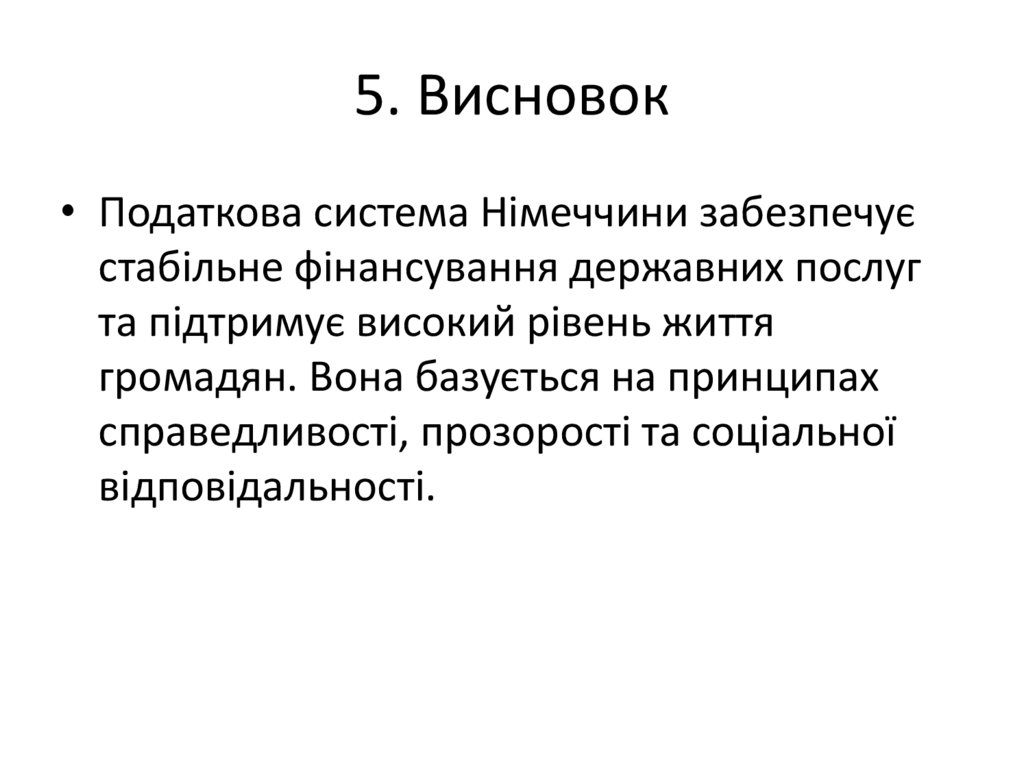 5. Висновок

• Податкова система Німеччини забезпечує стабільне фінансування державних послуг та підтримує високий рівень життя громадян. Вона базується на принципах справедливості, прозорості та соціальної відповідальності.